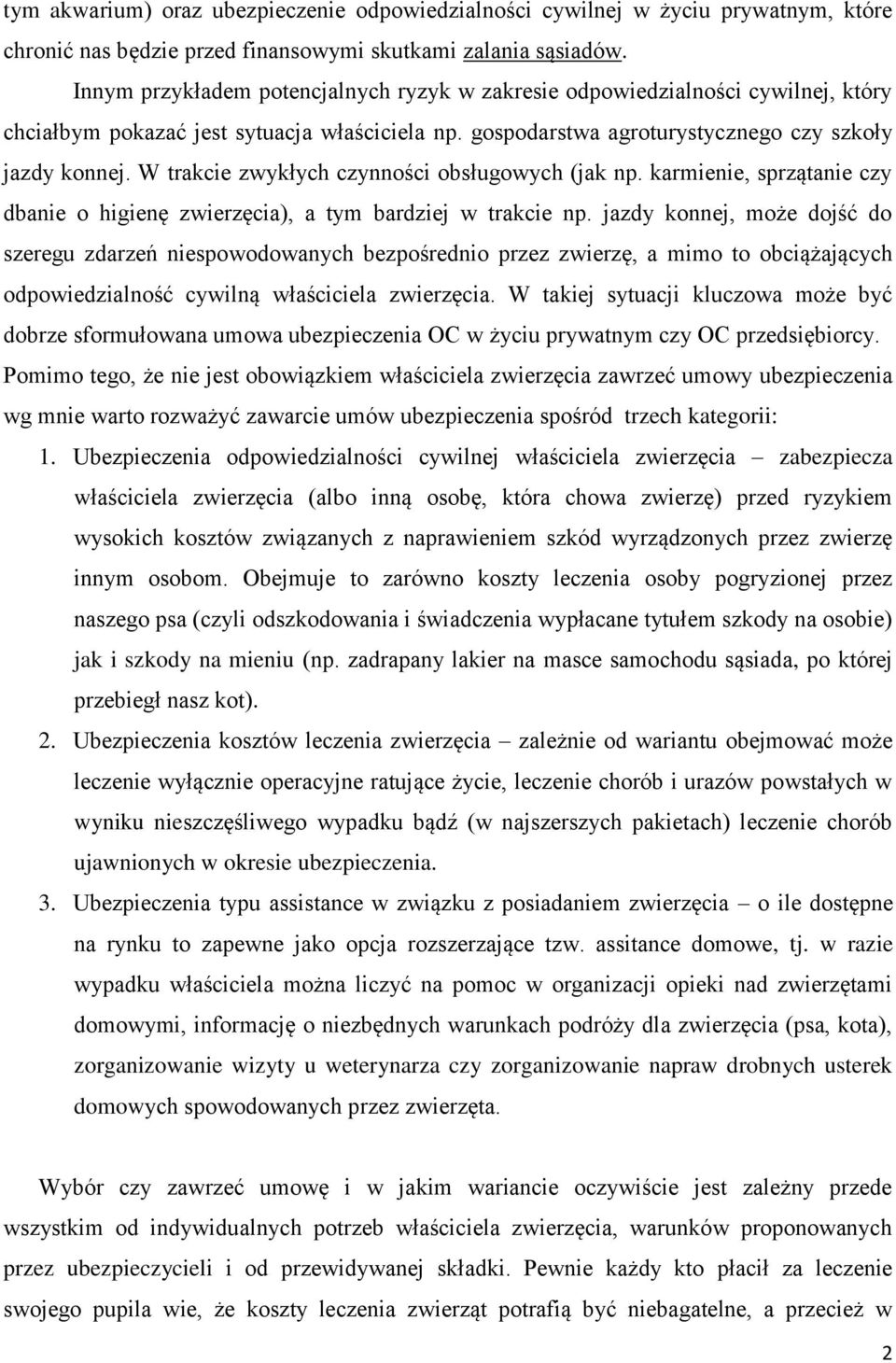 tym akwarium) oraz ubezpieczenie odpowiedzialności cywilnej w życiu prywatnym, które chronić nas będzie przed finansowymi skutkami zalania sąsiadów.

Innym przykładem potencjalnych ryzyk w zakresie odpowiedzialności cywilnej, który chciałbym pokazać jest sytuacja właściciela np. gospodarstwa agroturystycznego czy szkoły jazdy konnej. W trakcie zwykłych czynności obsługowych (jak np. karmienie, sprzątanie czy dbanie o higienę zwierzęcia), a tym bardziej w trakcie np. jazdy konnej, może dojść do szeregu zdarzeń niespowodowanych bezpośrednio przez zwierzę, a mimo to obciążających odpowiedzialność cywilną właściciela zwierzęcia. W takiej sytuacji kluczowa może być dobrze sformułowana umowa ubezpieczenia OC w życiu prywatnym czy OC przedsiębiorcy. Pomimo tego, że nie jest obowiązkiem właściciela zwierzęcia zawrzeć umowy ubezpieczenia wg mnie warto rozważyć zawarcie umów ubezpieczenia spośród trzech kategorii:

1. Ubezpieczenia odpowiedzialności cywilnej właściciela zwierzęcia – zabezpiecza właściciela zwierzęcia (albo inną osobę, która chowa zwierzę) przed ryzykiem wysokich kosztów związanych z naprawieniem szkód wyrządzonych przez zwierzę innym osobom. Obejmuje to zarówno koszty leczenia osoby pogryzionej przez naszego psa (czyli odszkodowania i świadczenia wypłacane tytułem szkody na osobie) jak i szkody na mieniu (np. zadrapany lakier na masce samochodu sąsiada, po której przebiegł nasz kot).
2. Ubezpieczenia kosztów leczenia zwierzęcia – zależnie od wariantu obejmować może leczenie wyłącznie operacyjne ratujące życie, leczenie chorób i urazów powstałych w wyniku nieszczęśliwego wypadku bądź (w najszerszych pakietach) leczenie chorób ujawnionych w okresie ubezpieczenia.
3. Ubezpieczenia typu assistance w związku z posiadaniem zwierzęcia – o ile dostępne na rynku to zapewne jako opcja rozszerzające tzw. assitance domowe, tj. w razie wypadku właściciela można liczyć na pomoc w organizacji opieki nad zwierzętami domowymi, informację o niezbędnych warunkach podróży dla zwierzęcia (psa, kota), zorganizowanie wizyty u weterynarza czy zorganizowanie napraw drobnych usterek domowych spowodowanych przez zwierzęta.

Wybór czy zawrzeć umowę i w jakim wariancie oczywiście jest zależny przede wszystkim od indywidualnych potrzeb właściciela zwierzęcia, warunków proponowanych przez ubezpieczycieli i od przewidywanej składki. Pewnie każdy kto płacił za leczenie swojego pupila wie, że koszty leczenia zwierząt potrafią być niebagatelne, a przecież w

2